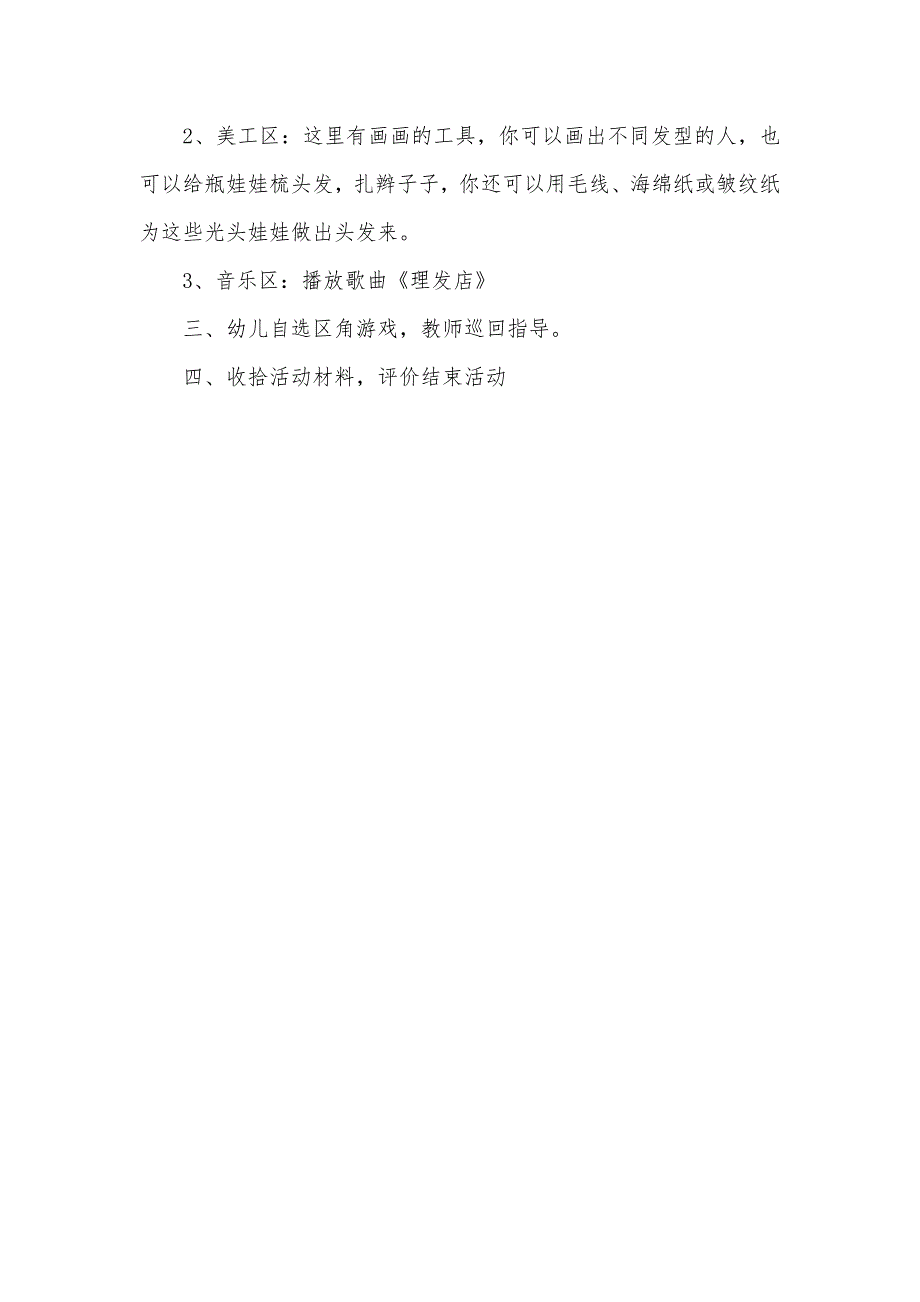 2、美工区：这里有画画的工具，你可以画出不同发型的人，也可以给瓶娃娃梳头发，扎辫子子，你还可以用毛线、海绵纸或皱纹纸为这些光头娃娃做出头发来。

3、音乐区：播放歌曲《理发店》

三、幼儿自选区角游戏，教师巡回指导。

四、收拾活动材料，评价结束活动